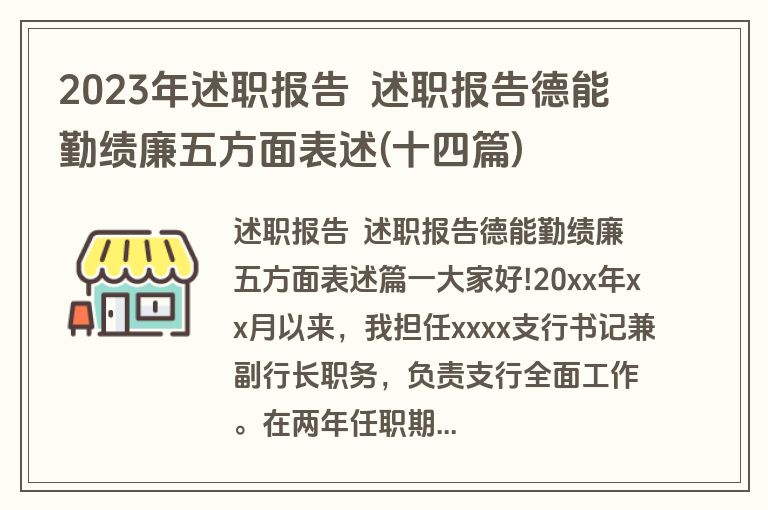 2023年述职报告 述职报告德能勤绩廉五方面表述(十四篇)

述职报告 述职报告德能勤绩廉五方面表述篇一大家好!20xx年xx月以来，我担任xxxx支行书记兼副行长职务，负责支行全面工作。在两年任职期...